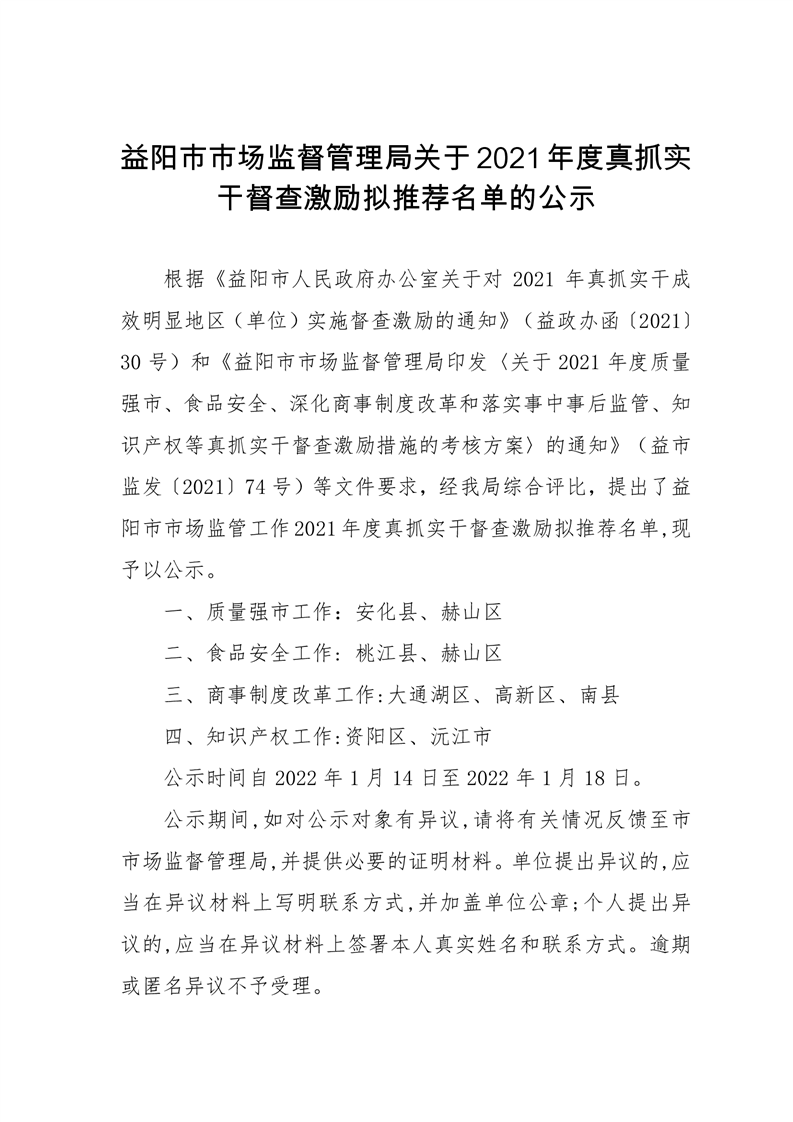 益阳市市场监督管理局关于2021年度真抓实干督查激励拟推荐名单的公示

根据《益阳市人民政府办公室关于对 2021 年真抓实干成效明显地区（单位）实施督查激励的通知》（益政办函〔2021〕30 号）和《益阳市市场监督管理局印发〈关于 2021 年度质量强市、食品安全、深化商事制度改革和落实事中事后监管、知识产权等真抓实干督查激励措施的考核方案〉的通知》（益市监发〔2021〕74 号）等文件要求，经我局综合评比，提出了益阳市市场监管工作2021年度真抓实干督查激励拟推荐名单,现予以公示。

一、质量强市工作：安化县、赫山区

二、食品安全工作：桃江县、赫山区

三、商事制度改革工作:大通湖区、高新区、南县

四、知识产权工作:资阳区、沅江市

公示时间自 2022 年 1 月 14 日至 2022 年 1 月 18 日。

公示期间,如对公示对象有异议,请将有关情况反馈至市市场监督管理局,并提供必要的证明材料。单位提出异议的,应当在异议材料上写明联系方式,并加盖单位公章;个人提出异议的,应当在异议材料上签署本人真实姓名和联系方式。逾期或匿名异议不予受理。